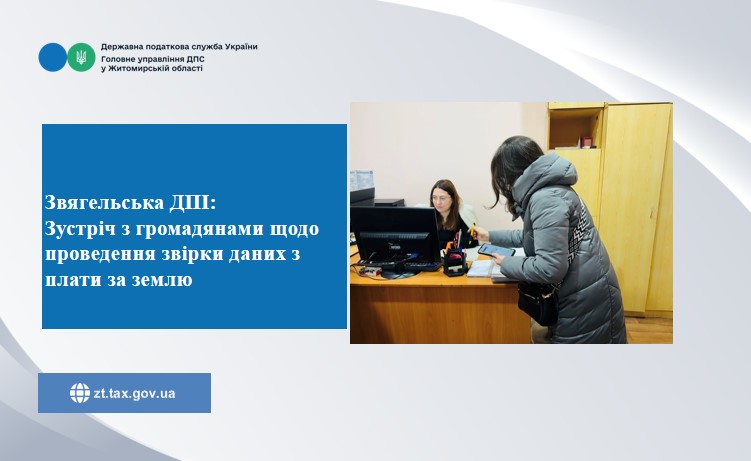 Державна податкова служба України
Головне управління ДПС
у Житомирській області

Звягельська ДПІ:
Зустріч з громадянами щодо проведення звірки даних з плати за землю

zt.tax.gov.ua